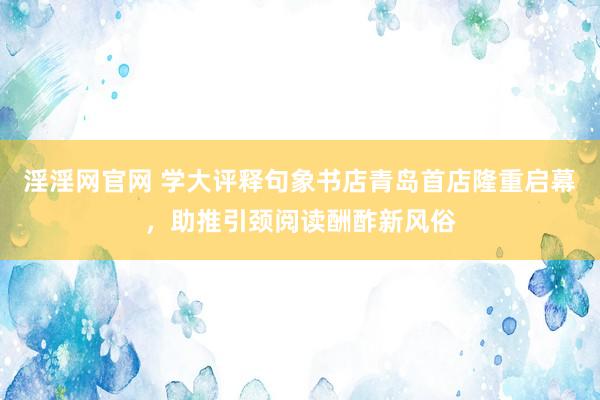 淫淫网官网 学大评释句象书店青岛首店隆重启幕，助推引颈阅读酬酢新风俗